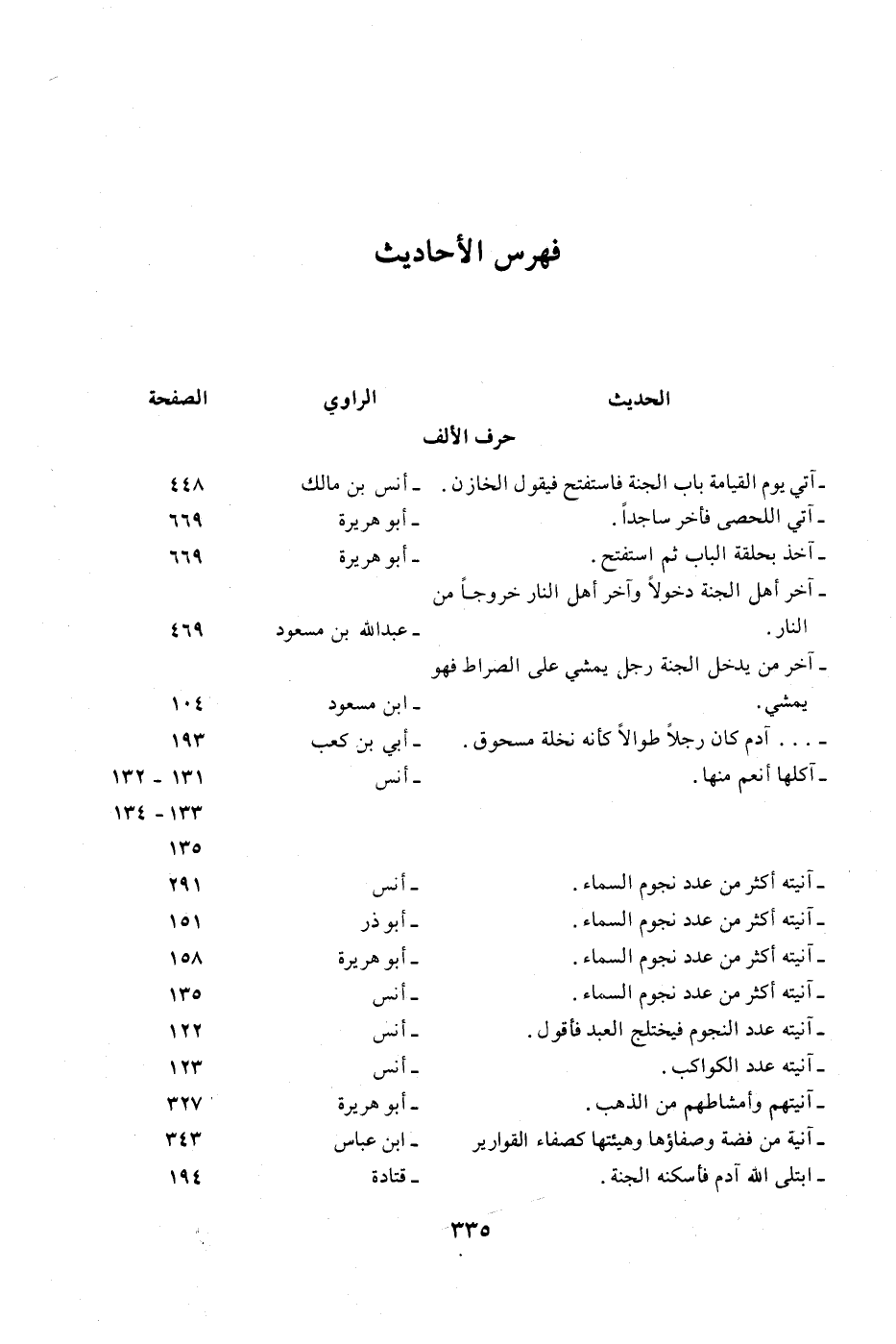 فهرس الأحاديث

| الحديث | الراوي | الصفحة |
|---|---|---|
| حرف الألف | | |
| ـ آتي يوم القيامة باب الجنة فاستفتح فيقول الخازن . | ـ أنس بن مالك | ٤٤٨ |
| ـ آتي اللحصى فأخر ساجداً . | ـ أبو هريرة | ٦٦٩ |
| ـ آخذ بحلقة الباب ثم استفتح . | ـ أبو هريرة | ٦٦٩ |
| ـ آخر أهل الجنة دخولاً وآخر أهل النار خروجاً من النار . | ـ عبدالله بن مسعود | ٤٦٩ |
| ـ آخر من يدخل الجنة رجل يمشي على الصراط فهو يمشي . | ـ ابن مسعود | ١٠٤ |
| ـ . . . آدم كان رجلاً طوالاً كأنه نخلة مسحوق . | ـ أبي بن كعب | ١٩٣ |
| ـ آكلها أنعم منها . | ـ أنس | ١٣١ ـ ١٣٢ ١٣٣ ـ ١٣٤ ١٣٥ |
| ـ آنيته أكثر من عدد نجوم السماء . | ـ أنس | ٢٩١ |
| ـ آنيته أكثر من عدد نجوم السماء . | ـ أبو ذر | ١٥١ |
| ـ آنيته أكثر من عدد نجوم السماء . | ـ أبو هريرة | ١٥٨ |
| ـ آنيته أكثر من عدد نجوم السماء . | ـ أنس | ١٣٥ |
| ـ آنيته عدد النجوم فيختلج العبد فأقول . | ـ أنس | ١٢٢ |
| ـ آنيته عدد الكواكب . | ـ أنس | ١٢٣ |
| ـ آنيتهم وأمشاطهم من الذهب . | ـ أبو هريرة | ٣٢٧ |
| ـ آنية من فضة وصفاؤها وهيئتها كصفاء القوارير | ـ ابن عباس | ٣٤٣ |
| ـ ابتلى الله آدم فأسكنه الجنة . | ـ قتادة | ١٩٤ |

٣٣٥